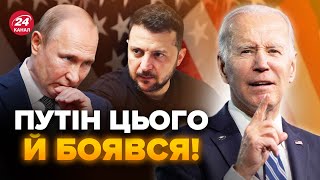 24 КАНАЛ

ПУТІН ЦЬОГО Й БОЯВСЯ!